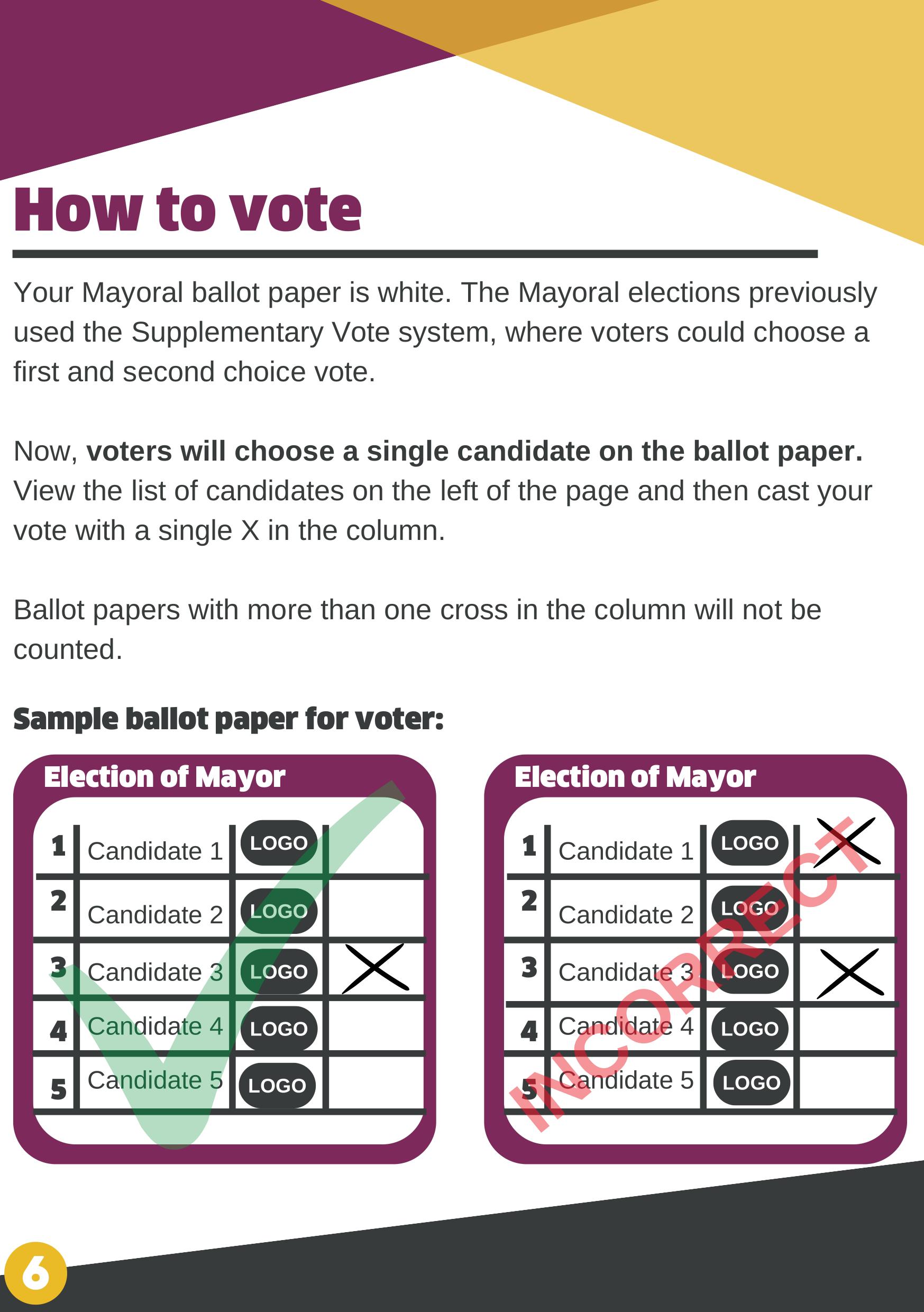 How to vote

Your Mayoral ballot paper is white. The Mayoral elections previously used the Supplementary Vote system, where voters could choose a first and second choice vote.

Now, voters will choose a single candidate on the ballot paper. View the list of candidates on the left of the page and then cast your vote with a single X in the column.

Ballot papers with more than one cross in the column will not be counted.

Sample ballot paper for voter:

Election of Mayor

| 1 | Candidate 1 | LOGO | |
|---|---|---|---|
| 2 | Candidate 2 | LOGO | |
| 3 | Candidate 3 | LOGO | X |
| 4 | Candidate 4 | LOGO | |
| 5 | Candidate 5 | LOGO | |

Election of Mayor

| 1 | Candidate 1 | LOGO | X |
|---|---|---|---|
| 2 | Candidate 2 | LOGO | |
| 3 | Candidate 3 | LOGO | X |
| 4 | Candidate 4 | LOGO | |
| 5 | Candidate 5 | LOGO | |

INCORRECT

6